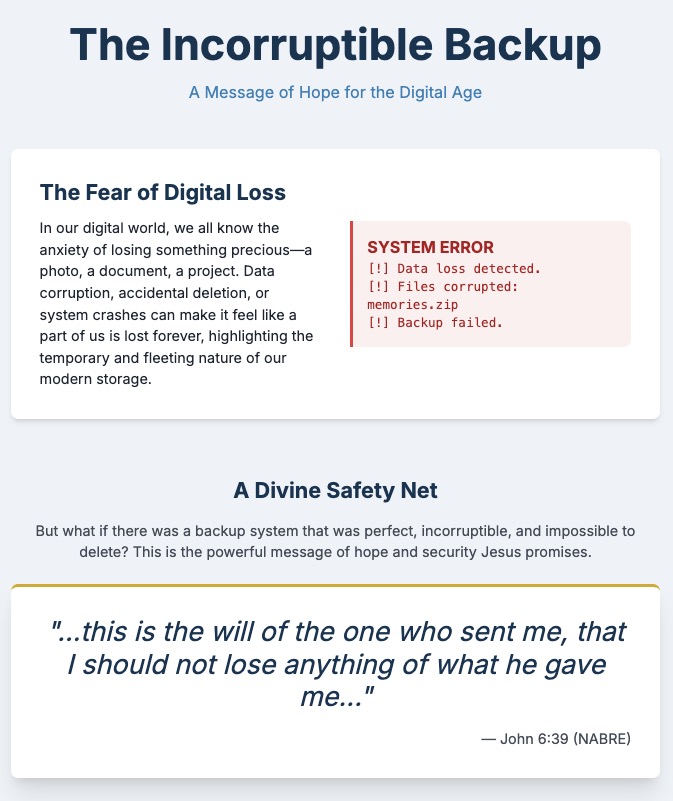 The Incorruptible Backup

A Message of Hope for the Digital Age

The Fear of Digital Loss

In our digital world, we all know the anxiety of losing something precious—a photo, a document, a project. Data corruption, accidental deletion, or system crashes can make it feel like a part of us is lost forever, highlighting the temporary and fleeting nature of our modern storage.

SYSTEM ERROR
[!] Data loss detected.
[!] Files corrupted: memories.zip
[!] Backup failed.

A Divine Safety Net

But what if there was a backup system that was perfect, incorruptible, and impossible to delete? This is the powerful message of hope and security Jesus promises.

"...this is the will of the one who sent me, that I should not lose anything of what he gave me..."

— John 6:39 (NABRE)